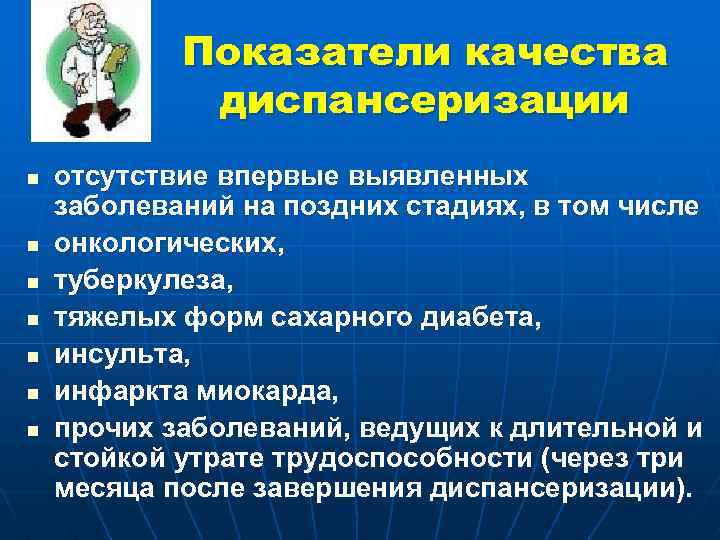 Показатели качества диспансеризации

- отсутствие впервые выявленных заболеваний на поздних стадиях, в том числе
- онкологических,
- туберкулеза,
- тяжелых форм сахарного диабета,
- инсульта,
- инфаркта миокарда,
- прочих заболеваний, ведущих к длительной и стойкой утрате трудоспособности (через три месяца после завершения диспансеризации).